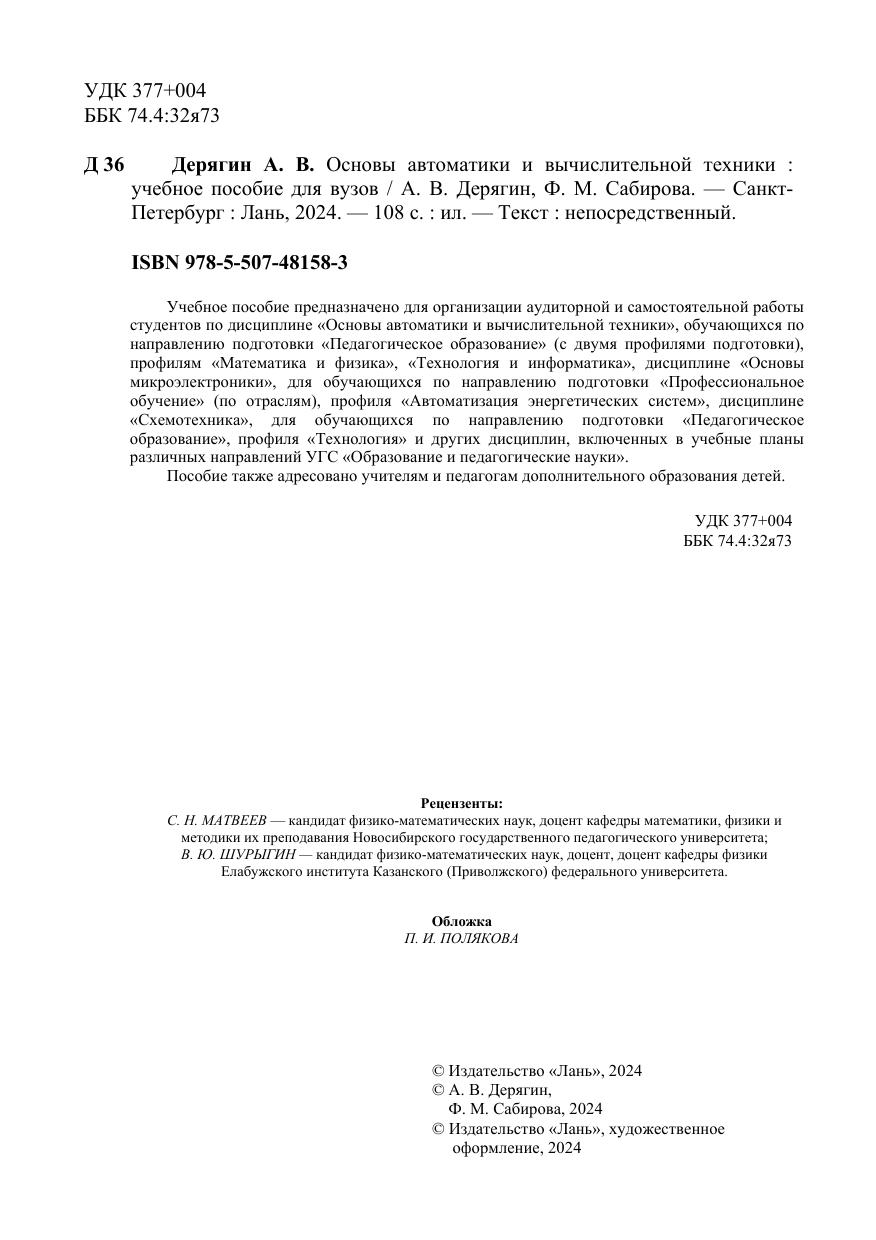 УДК 377+004
ББК 74.4:32я73

Д 36 Дерягин А. В. Основы автоматики и вычислительной техники : учебное пособие для вузов / А. В. Дерягин, Ф. М. Сабирова. — Санкт-Петербург : Лань, 2024. — 108 с. : ил. — Текст : непосредственный.

ISBN 978-5-507-48158-3

Учебное пособие предназначено для организации аудиторной и самостоятельной работы студентов по дисциплине «Основы автоматики и вычислительной техники», обучающихся по направлению подготовки «Педагогическое образование» (с двумя профилями подготовки), профилям «Математика и физика», «Технология и информатика», дисциплине «Основы микроэлектроники», для обучающихся по направлению подготовки «Профессиональное обучение» (по отраслям), профиля «Автоматизация энергетических систем», дисциплине «Схемотехника», для обучающихся по направлению подготовки «Педагогическое образование», профиля «Технология» и других дисциплин, включенных в учебные планы различных направлений УГС «Образование и педагогические науки».

Пособие также адресовано учителям и педагогам дополнительного образования детей.

УДК 377+004
ББК 74.4:32я73

Рецензенты:
С. Н. МАТВЕЕВ — кандидат физико-математических наук, доцент кафедры математики, физики и методики их преподавания Новосибирского государственного педагогического университета;
В. Ю. ШУРЫГИН — кандидат физико-математических наук, доцент, доцент кафедры физики Елабужского института Казанского (Приволжского) федерального университета.

Обложка
П. И. ПОЛЯКОВА

© Издательство «Лань», 2024
© А. В. Дерягин,
Ф. М. Сабирова, 2024
© Издательство «Лань», художественное оформление, 2024